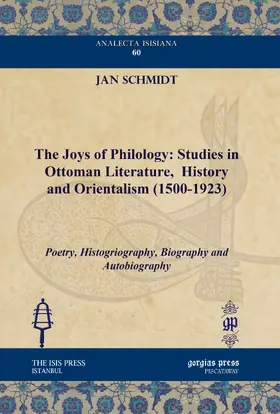 ANALECTA ISISIANA
60

JAN SCHMIDT

The Joys of Philology: Studies in Ottoman Literature, History and Orientalism (1500-1923)

Poetry, Histogriography, Biography and Autobiography

gp

THE ISIS PRESS
ISTANBUL

gorgias press
PISCATAWAY